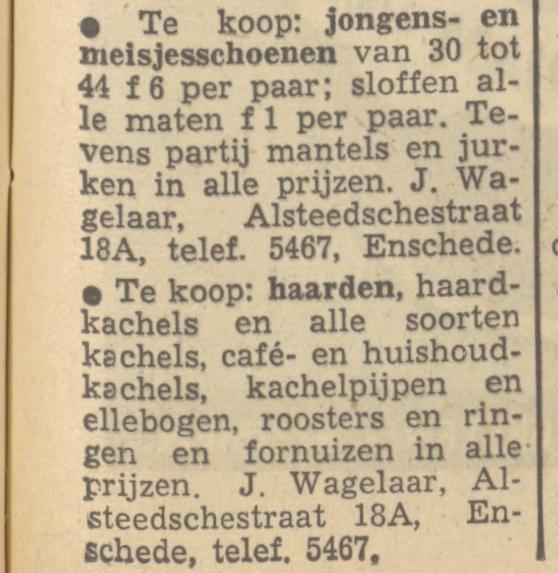 ● Te koop: jongens- en meisjesschoenen van 30 tot 44 f 6 per paar; sloffen alle maten f 1 per paar. Tevens partij mantels en jurken in alle prijzen. J. Wagelaar, Alsteedschestraat 18A, telef. 5467, Enschede.

● Te koop: haarden, haardkachels en alle soorten kachels, café- en huishoudkachels, kachelpijpen en ellebogen, roosters en ringen en fornuizen in alle prijzen. J. Wagelaar, Alsteedschestraat 18A, Enschede, telef. 5467.